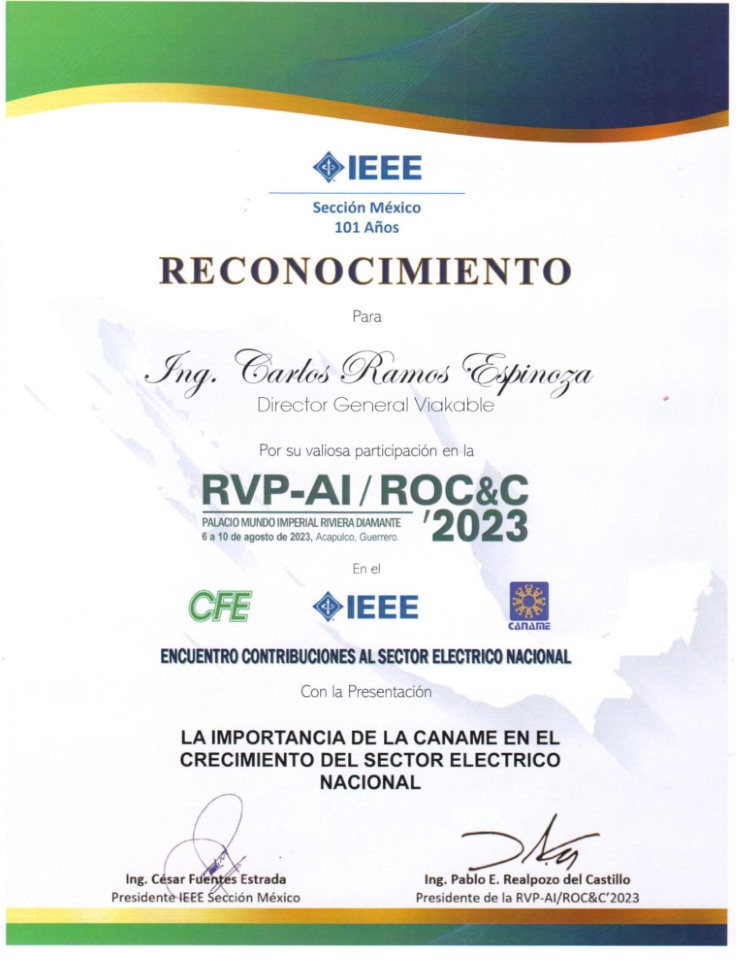 IEEE
Sección México
101 Años

RECONOCIMIENTO

Para

Ing. Carlos Ramos Espinoza
Director General Viakable

Por su valiosa participación en la

RVP-AI / ROC&C
PALACIO MUNDO IMPERIAL RIVIERA DIAMANTE
6 a 10 de agosto de 2023, Acapulco, Guerrero.
'2023

En el

CFE IEEE CANAME

ENCUENTRO CONTRIBUCIONES AL SECTOR ELECTRICO NACIONAL

Con la Presentación

LA IMPORTANCIA DE LA CANAME EN EL CRECIMIENTO DEL SECTOR ELECTRICO NACIONAL

Ing. César Fuentes Estrada
Presidente IEEE Sección México

Ing. Pablo E. Realpozo del Castillo
Presidente de la RVP-AI/ROC&C'2023